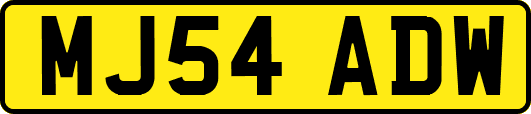 MJ54 ADW